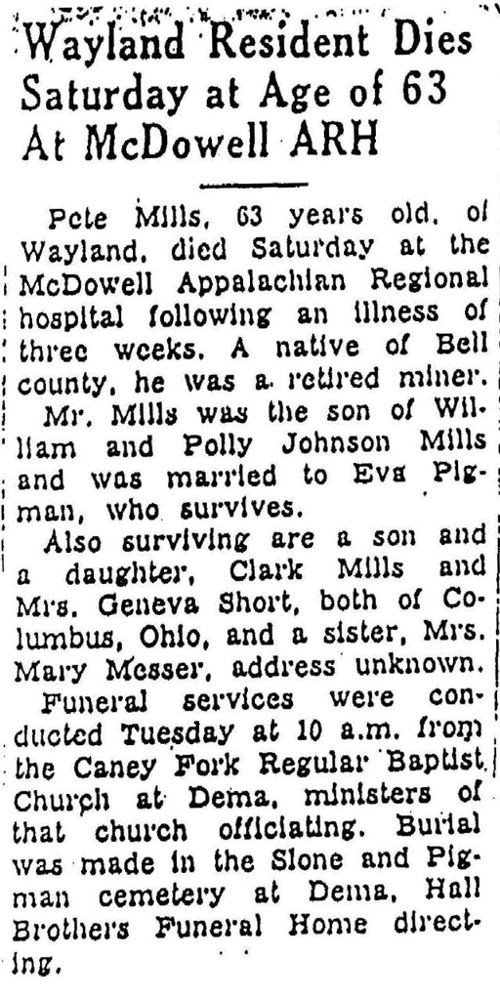 Wayland Resident Dies Saturday at Age of 63 At McDowell ARH

Pete Mills, 63 years old, of Wayland, died Saturday at the McDowell Appalachian Regional hospital following an illness of three weeks. A native of Bell county, he was a retired miner.

Mr. Mills was the son of William and Polly Johnson Mills and was married to Eva Pigman, who survives.

Also surviving are a son and a daughter, Clark Mills and Mrs. Geneva Short, both of Columbus, Ohio, and a sister, Mrs. Mary Messer, address unknown.

Funeral services were conducted Tuesday at 10 a.m. from the Caney Fork Regular Baptist Church at Dema, ministers of that church officiating. Burial was made in the Slone and Pigman cemetery at Dema, Hall Brothers Funeral Home directing.